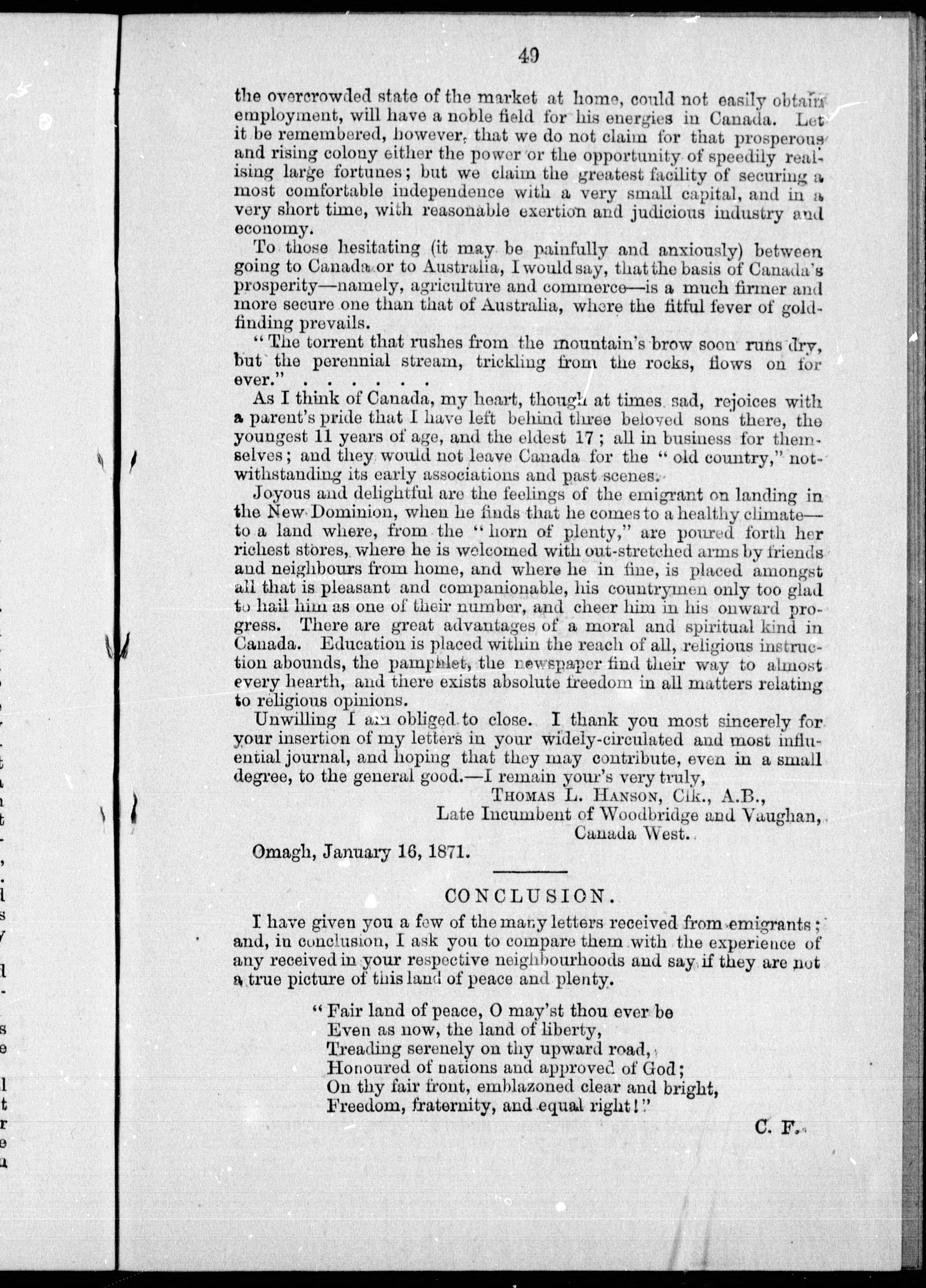 49

the overcrowded state of the market at home, could not easily obtain employment, will have a noble field for his energies in Canada. Let it be remembered, however, that we do not claim for that prosperous and rising colony either the power or the opportunity of speedily realising large fortunes; but we claim the greatest facility of securing a most comfortable independence with a very small capital, and in a very short time, with reasonable exertion and judicious industry and economy.

To those hesitating (it may be painfully and anxiously) between going to Canada or to Australia, I would say, that the basis of Canada's prosperity—namely, agriculture and commerce—is a much firmer and more secure one than that of Australia, where the fitful fever of gold-finding prevails.

"The torrent that rushes from the mountain's brow soon runs dry, but the perennial stream, trickling from the rocks, flows on for ever." . . . . . .

As I think of Canada, my heart, though at times sad, rejoices with a parent's pride that I have left behind three beloved sons there, the youngest 11 years of age, and the eldest 17; all in business for themselves; and they would not leave Canada for the "old country," notwithstanding its early associations and past scenes.

Joyous and delightful are the feelings of the emigrant on landing in the New Dominion, when he finds that he comes to a healthy climate—to a land where, from the "horn of plenty," are poured forth her richest stores, where he is welcomed with out-stretched arms by friends and neighbours from home, and where he in fine, is placed amongst all that is pleasant and companionable, his countrymen only too glad to hail him as one of their number, and cheer him in his onward progress. There are great advantages of a moral and spiritual kind in Canada. Education is placed within the reach of all, religious instruction abounds, the pamphlet, the newspaper find their way to almost every hearth, and there exists absolute freedom in all matters relating to religious opinions.

Unwilling I am obliged to close. I thank you most sincerely for your insertion of my letters in your widely-circulated and most influential journal, and hoping that they may contribute, even in a small degree, to the general good.—I remain your's very truly,

THOMAS L. HANSON, Clk., A.B.,
Late Incumbent of Woodbridge and Vaughan,
Canada West.

Omagh, January 16, 1871.

CONCLUSION.

I have given you a few of the many letters received from emigrants; and, in conclusion, I ask you to compare them with the experience of any received in your respective neighbourhoods and say if they are not a true picture of this land of peace and plenty.

"Fair land of peace, O may'st thou ever be
Even as now, the land of liberty,
Treading serenely on thy upward road,
Honoured of nations and approved of God;
On thy fair front, emblazoned clear and bright,
Freedom, fraternity, and equal right!"

C. F.